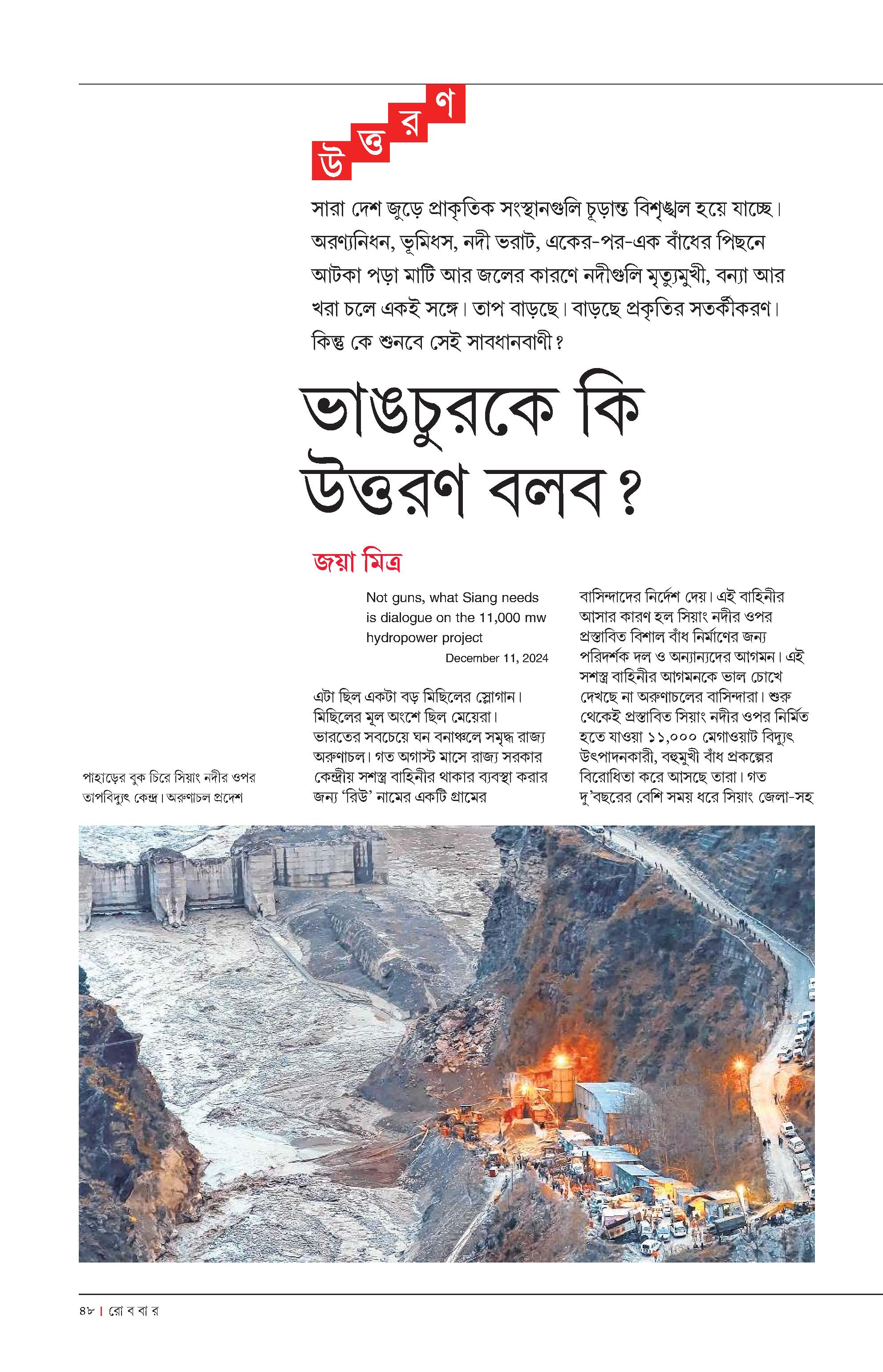 উত্তরণ

সারা দেশ জুড়ে প্রাকৃতিক সংস্থানগুলি চূড়ান্ত বিশৃঙ্খল হয়ে যাচ্ছে। অরণ্যনিধন, ভূমিধস, নদী ভরাট, একের-পর-এক বাঁধের পিছনে আটকা পড়া মাটি আর জলের কারণে নদীগুলি মৃত্যুমুখী, বন্যা আর খরা চলে একই সঙ্গে। তাপ বাড়ছে। বাড়ছে প্রকৃতির সতর্কীকরণ। কিন্তু কে শুনবে সেই সাবধানবাণী?

ভাঙচুরকে কি উত্তরণ বলব?

জয়া মিত্র

Not guns, what Siang needs is dialogue on the 11,000 mw hydropower project
December 11, 2024

এটা ছিল একটা বড় মিছিলের স্লোগান। মিছিলের মূল অংশে ছিল মেয়েরা। ভারতের সবচেয়ে ঘন বনাঞ্চলে সমৃদ্ধ রাজ্য অরুণাচল। গত অগাস্ট মাসে রাজ্য সরকার কেন্দ্রীয় সশস্ত্র বাহিনীর থাকার ব্যবস্থা করার জন্য 'রিউ' নামের একটি গ্রামের বাসিন্দাদের নির্দেশ দেয়। এই বাহিনীর আসার কারণ হল সিয়াং নদীর ওপর প্রস্তাবিত বিশাল বাঁধ নির্মাণের জন্য পরিদর্শক দল ও অন্যান্যদের আগমন। এই সশস্ত্র বাহিনীর আগমনকে ভাল চোখে দেখছে না অরুণাচলের বাসিন্দারা। শুরু থেকেই প্রস্তাবিত সিয়াং নদীর ওপর নির্মিত হতে যাওয়া ১১,০০০ মেগাওয়াট বিদ্যুৎ উৎপাদনকারী, বহুমুখী বাঁধ প্রকল্পের বিরোধিতা করে আসছে তারা। গত দু'বছরের বেশি সময় ধরে সিয়াং জেলা-সহ

পাহাড়ের বুক চিরে সিয়াং নদীর ওপর তাপবিদ্যুৎ কেন্দ্র। অরুণাচল প্রদেশ

৪৮ | রো ব বা র